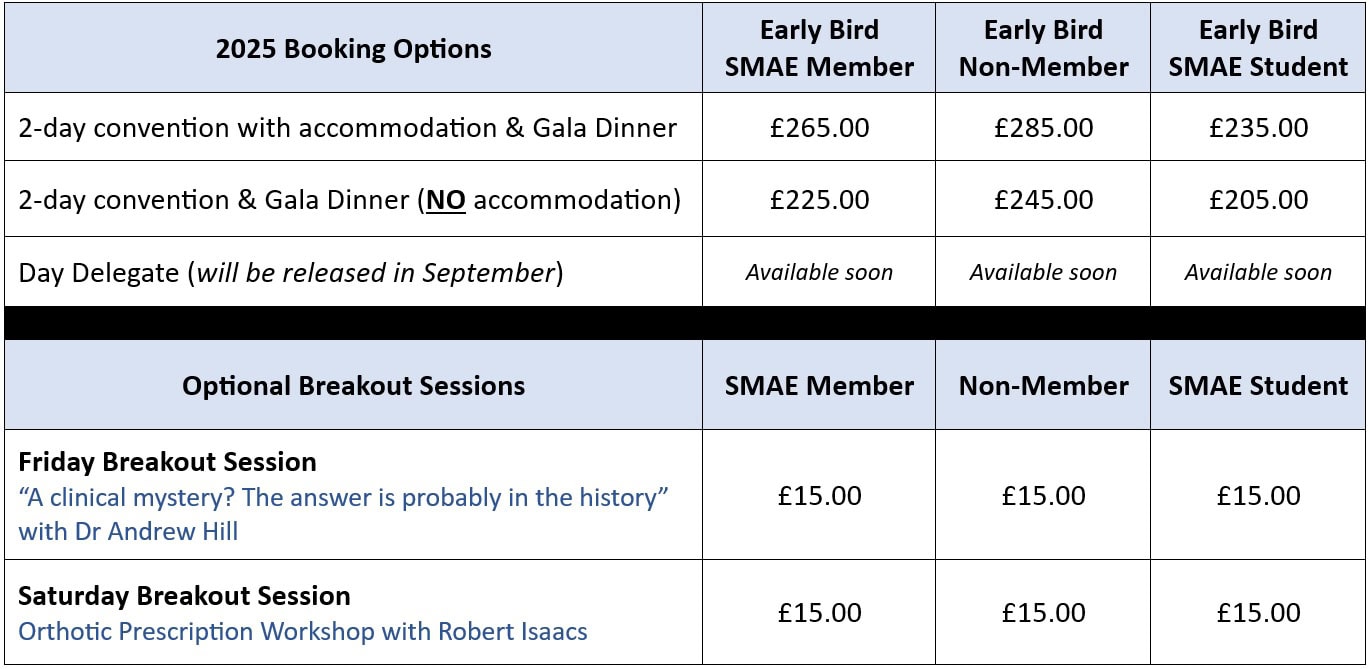 | 2025 Booking Options | Early Bird SMAE Member | Early Bird Non-Member | Early Bird SMAE Student |
|---|---|---|---|
| 2-day convention with accommodation & Gala Dinner | £265.00 | £285.00 | £235.00 |
| 2-day convention & Gala Dinner (NO accommodation) | £225.00 | £245.00 | £205.00 |
| Day Delegate (will be released in September) | Available soon | Available soon | Available soon |

| Optional Breakout Sessions | SMAE Member | Non-Member | SMAE Student |
|---|---|---|---|
| Friday Breakout Session “A clinical mystery? The answer is probably in the history” with Dr Andrew Hill | £15.00 | £15.00 | £15.00 |
| Saturday Breakout Session Orthotic Prescription Workshop with Robert Isaacs | £15.00 | £15.00 | £15.00 |